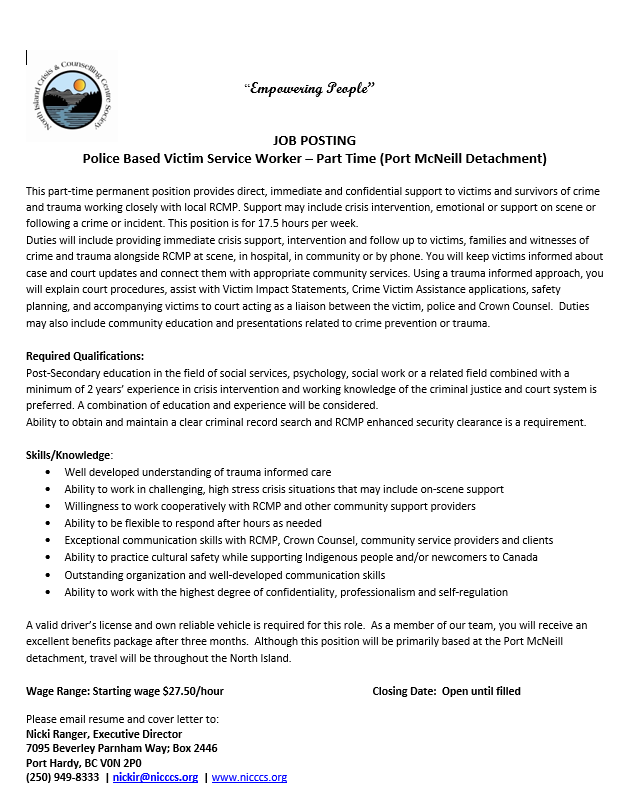 North Island Crisis & Counselling Centre Society

"Empowering People"

JOB POSTING
Police Based Victim Service Worker – Part Time (Port McNeill Detachment)

This part-time permanent position provides direct, immediate and confidential support to victims and survivors of crime and trauma working closely with local RCMP. Support may include crisis intervention, emotional or support on scene or following a crime or incident. This position is for 17.5 hours per week.
Duties will include providing immediate crisis support, intervention and follow up to victims, families and witnesses of crime and trauma alongside RCMP at scene, in hospital, in community or by phone. You will keep victims informed about case and court updates and connect them with appropriate community services. Using a trauma informed approach, you will explain court procedures, assist with Victim Impact Statements, Crime Victim Assistance applications, safety planning, and accompanying victims to court acting as a liaison between the victim, police and Crown Counsel. Duties may also include community education and presentations related to crime prevention or trauma.

Required Qualifications:
Post-Secondary education in the field of social services, psychology, social work or a related field combined with a minimum of 2 years' experience in crisis intervention and working knowledge of the criminal justice and court system is preferred. A combination of education and experience will be considered.
Ability to obtain and maintain a clear criminal record search and RCMP enhanced security clearance is a requirement.

Skills/Knowledge:
• Well developed understanding of trauma informed care
• Ability to work in challenging, high stress crisis situations that may include on-scene support
• Willingness to work cooperatively with RCMP and other community support providers
• Ability to be flexible to respond after hours as needed
• Exceptional communication skills with RCMP, Crown Counsel, community service providers and clients
• Ability to practice cultural safety while supporting Indigenous people and/or newcomers to Canada
• Outstanding organization and well-developed communication skills
• Ability to work with the highest degree of confidentiality, professionalism and self-regulation

A valid driver's license and own reliable vehicle is required for this role. As a member of our team, you will receive an excellent benefits package after three months. Although this position will be primarily based at the Port McNeill detachment, travel will be throughout the North Island.

Wage Range: Starting wage $27.50/hour

Closing Date: Open until filled

Please email resume and cover letter to:
Nicki Ranger, Executive Director
7095 Beverley Parnham Way; Box 2446
Port Hardy, BC V0N 2P0
(250) 949-8333 | nickir@nicccs.org | www.nicccs.org